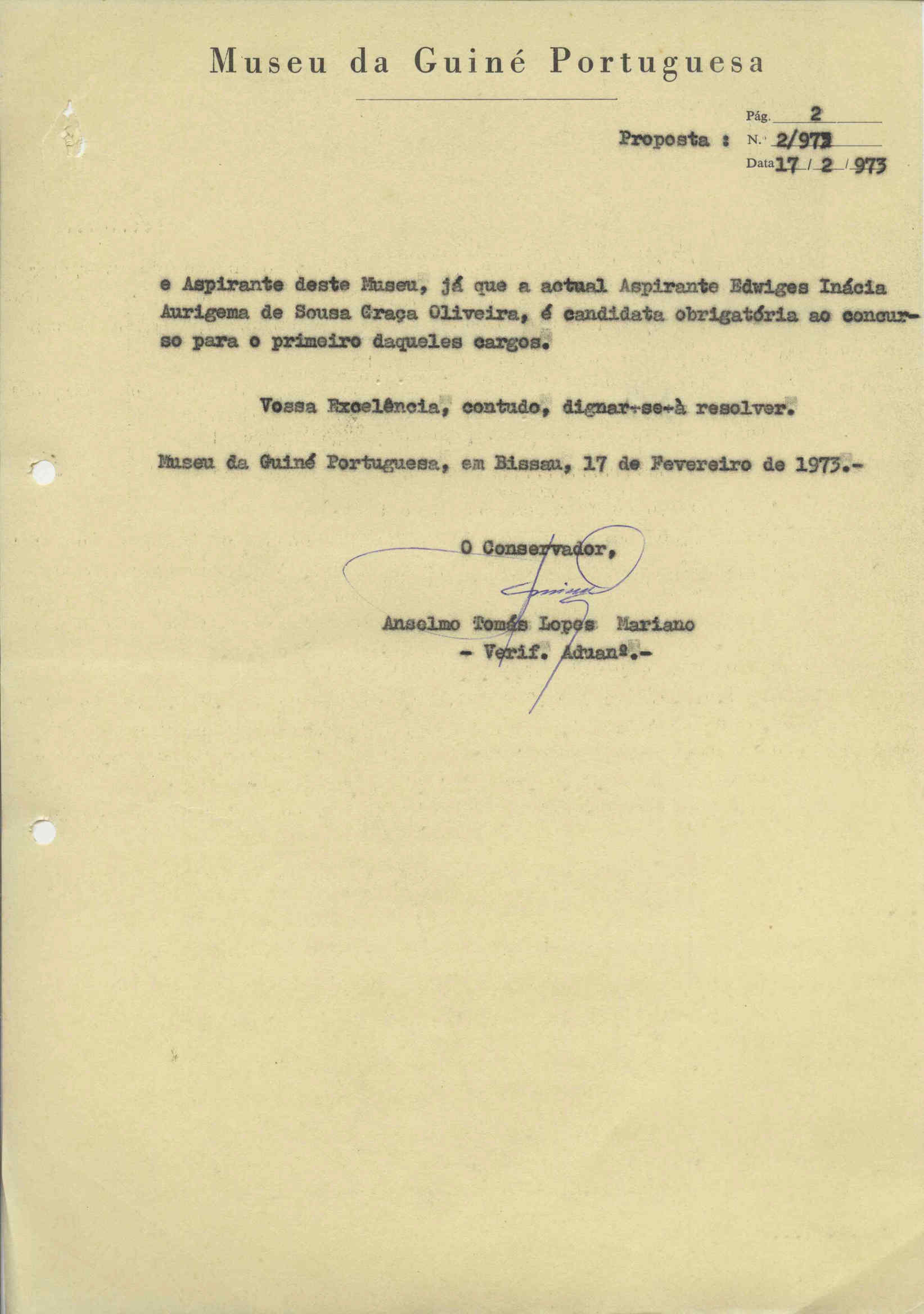 Museu da Guiné Portuguesa

Pág. 2
Proposta : N.º 2/973
Data 17 / 2 / 973

e Aspirante deste Museu, já que a actual Aspirante Edwiges Inácia Aurigema de Sousa Graça Oliveira, é candidata obrigatória ao concurso para o primeiro daqueles cargos.

Vossa Excelência, contudo, dignar-se-à resolver.

Museu da Guiné Portuguesa, em Bissau, 17 de Fevereiro de 1973.-

O Conservador,

Anselmo Tomás Lopes Mariano
- Verif. Aduanª.-